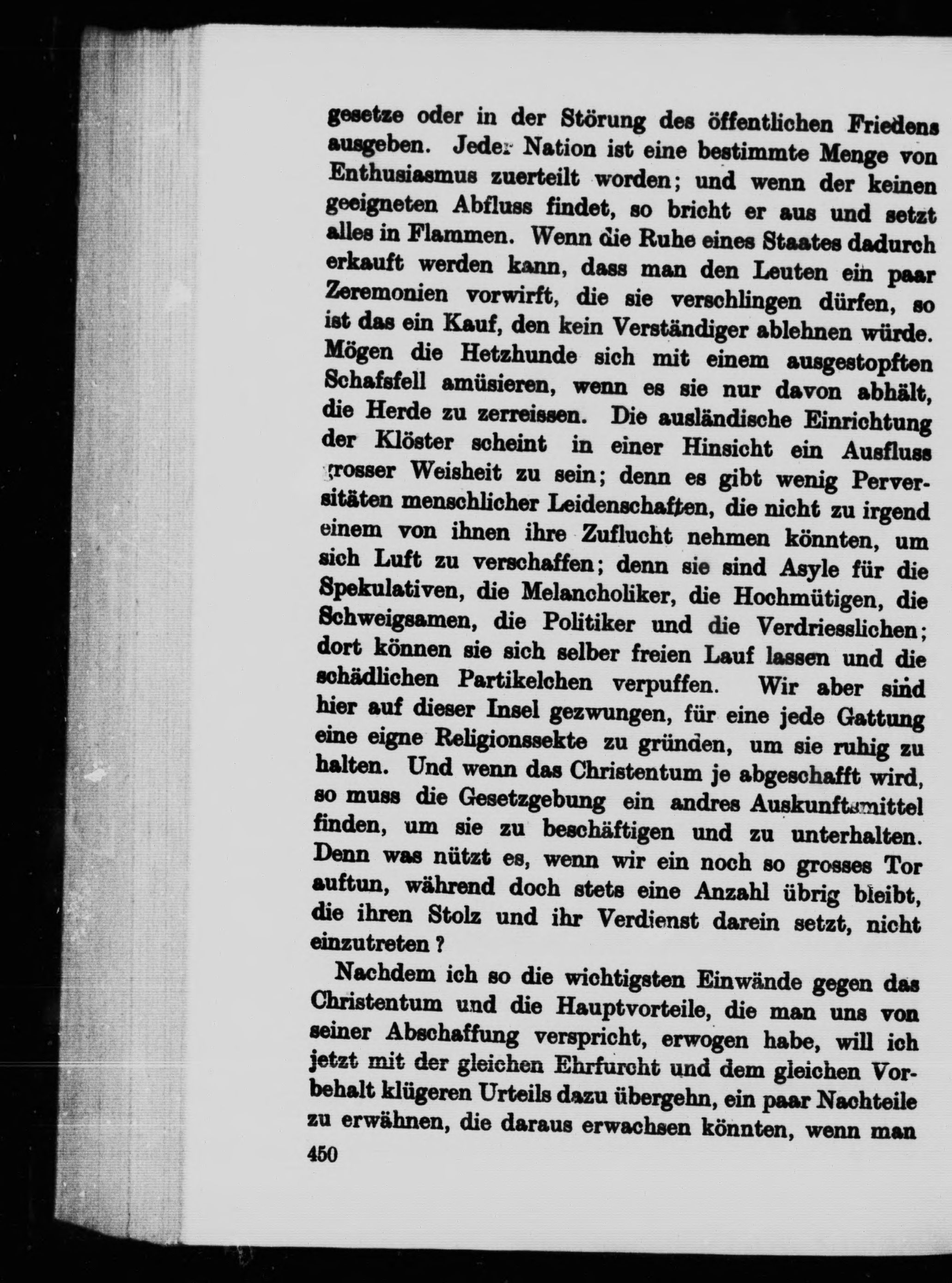 gesetze oder in der Störung des öffentlichen Friedens ausgeben. Jeder Nation ist eine bestimmte Menge von Enthusiasmus zuerteilt worden; und wenn der keinen geeigneten Abfluss findet, so bricht er aus und setzt alles in Flammen. Wenn die Ruhe eines Staates dadurch erkauft werden kann, dass man den Leuten ein paar Zeremonien vorwirft, die sie verschlingen dürfen, so ist das ein Kauf, den kein Verständiger ablehnen würde. Mögen die Hetzhunde sich mit einem ausgestopften Schafsfell amüsieren, wenn es sie nur davon abhält, die Herde zu zerreissen. Die ausländische Einrichtung der Klöster scheint in einer Hinsicht ein Ausfluss grosser Weisheit zu sein; denn es gibt wenig Perversitäten menschlicher Leidenschaften, die nicht zu irgend einem von ihnen ihre Zuflucht nehmen könnten, um sich Luft zu verschaffen; denn sie sind Asyle für die Spekulativen, die Melancholiker, die Hochmütigen, die Schweigsamen, die Politiker und die Verdriesslichen; dort können sie sich selber freien Lauf lassen und die schädlichen Partikelchen verpuffen. Wir aber sind hier auf dieser Insel gezwungen, für eine jede Gattung eine eigne Religionssekte zu gründen, um sie ruhig zu halten. Und wenn das Christentum je abgeschafft wird, so muss die Gesetzgebung ein andres Auskunftsmittel finden, um sie zu beschäftigen und zu unterhalten. Denn was nützt es, wenn wir ein noch so grosses Tor auftun, während doch stets eine Anzahl übrig bleibt, die ihren Stolz und ihr Verdienst darein setzt, nicht einzutreten?

Nachdem ich so die wichtigsten Einwände gegen das Christentum und die Hauptvorteile, die man uns von seiner Abschaffung verspricht, erwogen habe, will ich jetzt mit der gleichen Ehrfurcht und dem gleichen Vorbehalt klügeren Urteils dazu übergehn, ein paar Nachteile zu erwähnen, die daraus erwachsen könnten, wenn man

450